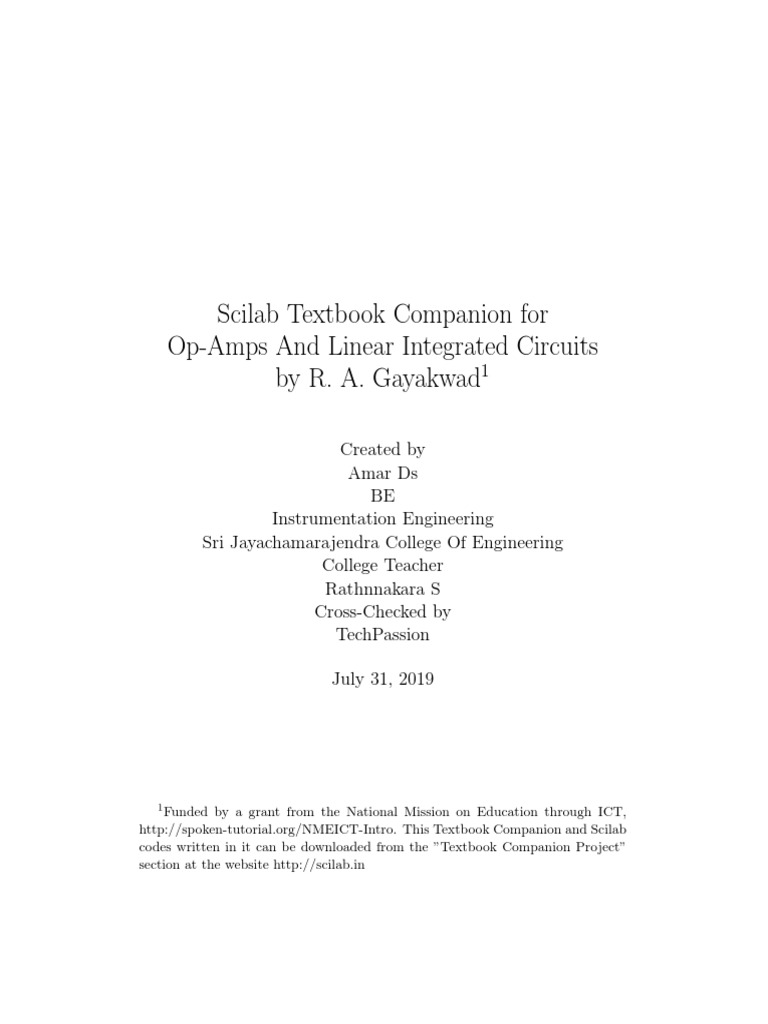 Scilab Textbook Companion for
Op-Amps And Linear Integrated Circuits
by R. A. Gayakwad$^1$

Created by
Amar Ds
BE
Instrumentation Engineering
Sri Jayachamarajendra College Of Engineering
College Teacher
Rathnnakara S
Cross-Checked by
TechPassion

July 31, 2019

$^1$Funded by a grant from the National Mission on Education through ICT, http://spoken-tutorial.org/NMEICT-Intro. This Textbook Companion and Scilab codes written in it can be downloaded from the "Textbook Companion Project" section at the website http://scilab.in